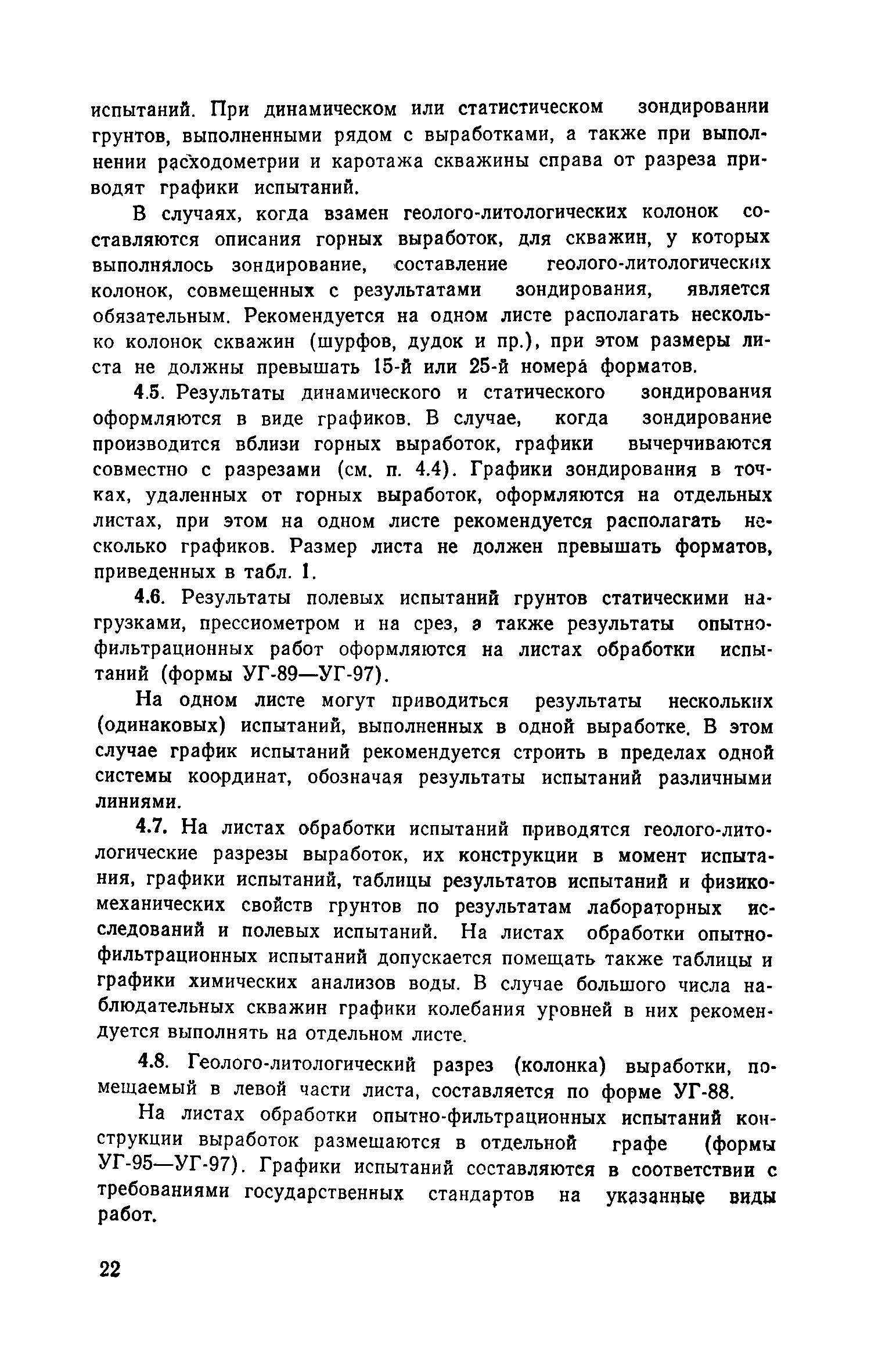 испытаний. При динамическом или статистическом зондировании грунтов, выполненными рядом с выработками, а также при выполнении расходометрии и каротажа скважины справа от разреза приводят графики испытаний.

В случаях, когда взамен геолого-литологических колонок составляются описания горных выработок, для скважин, у которых выполнялось зондирование, составление геолого-литологических колонок, совмещенных с результатами зондирования, является обязательным. Рекомендуется на одном листе располагать несколько колонок скважин (шурфов, дудок и пр.), при этом размеры листа не должны превышать 15-й или 25-й номера форматов.

4.5. Результаты динамического и статического зондирования оформляются в виде графиков. В случае, когда зондирование производится вблизи горных выработок, графики вычерчиваются совместно с разрезами (см. п. 4.4). Графики зондирования в точках, удаленных от горных выработок, оформляются на отдельных листах, при этом на одном листе рекомендуется располагать несколько графиков. Размер листа не должен превышать форматов, приведенных в табл. 1.

4.6. Результаты полевых испытаний грунтов статическими нагрузками, прессиометром и на срез, а также результаты опытно-фильтрационных работ оформляются на листах обработки испытаний (формы УГ-89—УГ-97).

На одном листе могут приводиться результаты нескольких (одинаковых) испытаний, выполненных в одной выработке. В этом случае график испытаний рекомендуется строить в пределах одной системы координат, обозначая результаты испытаний различными линиями.

4.7. На листах обработки испытаний приводятся геолого-литологические разрезы выработок, их конструкции в момент испытания, графики испытаний, таблицы результатов испытаний и физико-механических свойств грунтов по результатам лабораторных исследований и полевых испытаний. На листах обработки опытно-фильтрационных испытаний допускается помещать также таблицы и графики химических анализов воды. В случае большого числа наблюдательных скважин графики колебания уровней в них рекомендуется выполнять на отдельном листе.

4.8. Геолого-литологический разрез (колонка) выработки, помещаемый в левой части листа, составляется по форме УГ-88.

На листах обработки опытно-фильтрационных испытаний конструкции выработок размещаются в отдельной графе (формы УГ-95—УГ-97). Графики испытаний составляются в соответствии с требованиями государственных стандартов на указанные виды работ.

22